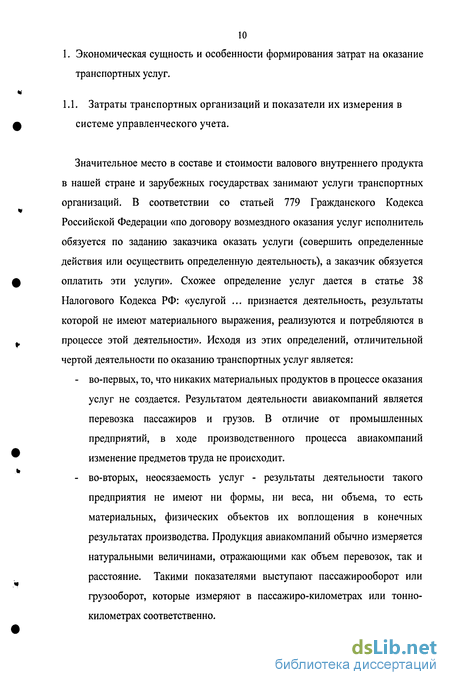 10

1. Экономическая сущность и особенности формирования затрат на оказание транспортных услуг.

1.1. Затраты транспортных организаций и показатели их измерения в системе управленческого учета.

Значительное место в составе и стоимости валового внутреннего продукта в нашей стране и зарубежных государствах занимают услуги транспортных организаций. В соответствии со статьей 779 Гражданского Кодекса Российской Федерации «по договору возмездного оказания услуг исполнитель обязуется по заданию заказчика оказать услуги (совершить определенные действия или осуществить определенную деятельность), а заказчик обязуется оплатить эти услуги». Схожее определение услуг дается в статье 38 Налогового Кодекса РФ: «услугой ... признается деятельность, результаты которой не имеют материального выражения, реализуются и потребляются в процессе этой деятельности». Исходя из этих определений, отличительной чертой деятельности по оказанию транспортных услуг является:

- во-первых, то, что никаких материальных продуктов в процессе оказания услуг не создается. Результатом деятельности авиакомпаний является перевозка пассажиров и грузов. В отличие от промышленных предприятий, в ходе производственного процесса авиакомпаний изменение предметов труда не происходит.

- во-вторых, неосязаемость услуг - результаты деятельности такого предприятия не имеют ни формы, ни веса, ни объема, то есть материальных, физических объектов их воплощения в конечных результатах производства. Продукция авиакомпаний обычно измеряется натуральными величинами, отражающими как объем перевозок, так и расстояние. Такими показателями выступают пассажирооборот или грузооборот, которые измеряют в пассажиро-километрах или тонно-километрах соответственно.

dsLib.net
библиотека диссертаций